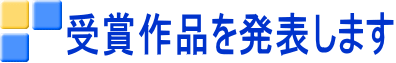 受賞作品を発表します